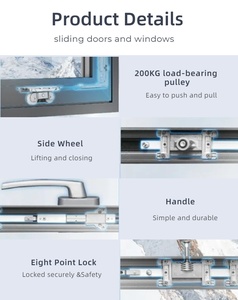 Product Details

sliding doors and windows

200KG load-bearing pulley

Easy to push and pull

Side Wheel

Lifting and closing

Handle

Simple and durable

Eight Point Lock

Locked securely &Safety